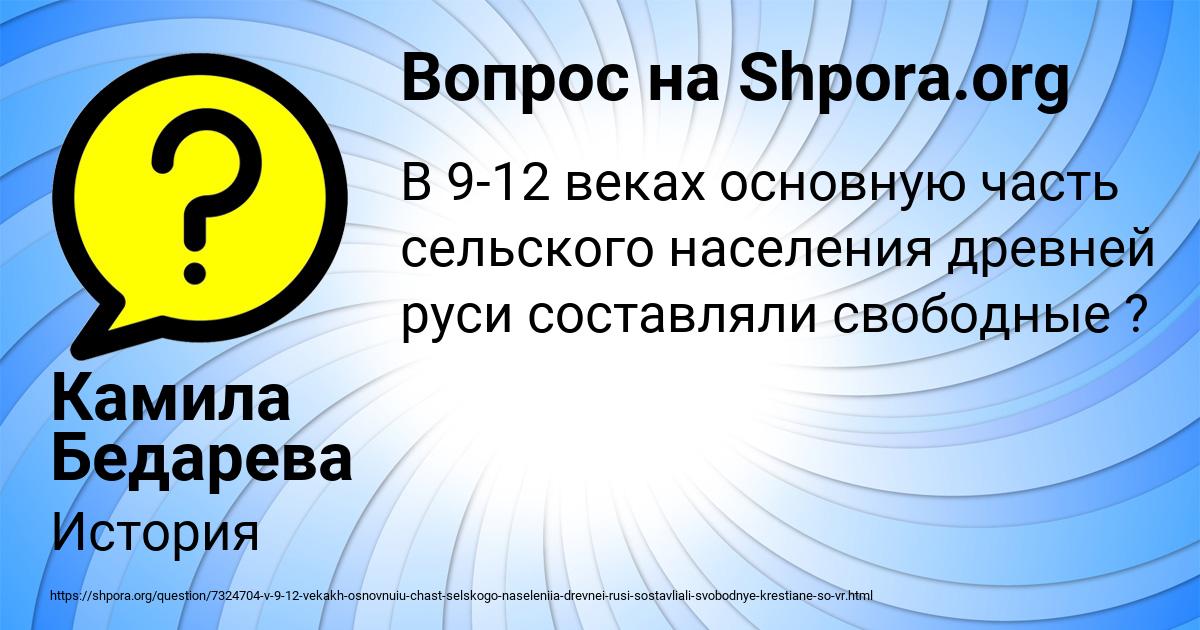 Вопрос на Shpora.org

В 9-12 веках основную часть сельского населения древней руси составляли свободные ?

Камила Бедарева

История

https://shpora.org/question/7324704-v-9-12-vekakh-osnovnuiu-chast-selskogo-naseleniia-drevnei-rusi-sostavliali-svobodnye-krestiane-so-vr.html